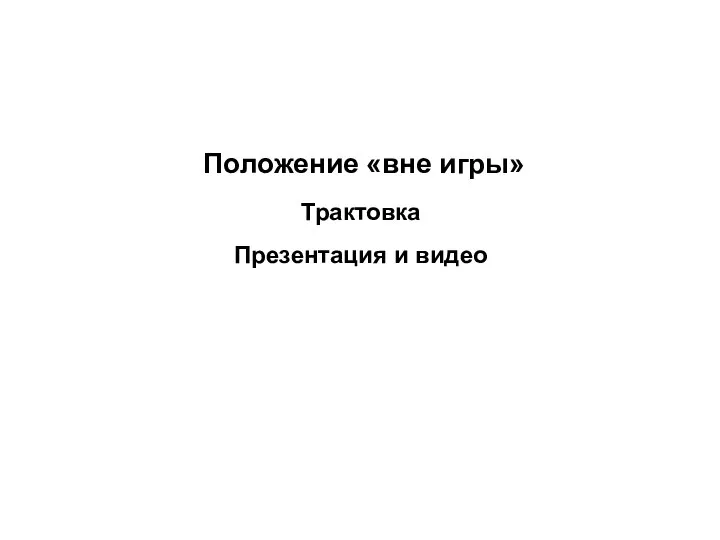 Положение «вне игры»

Трактовка

Презентация и видео